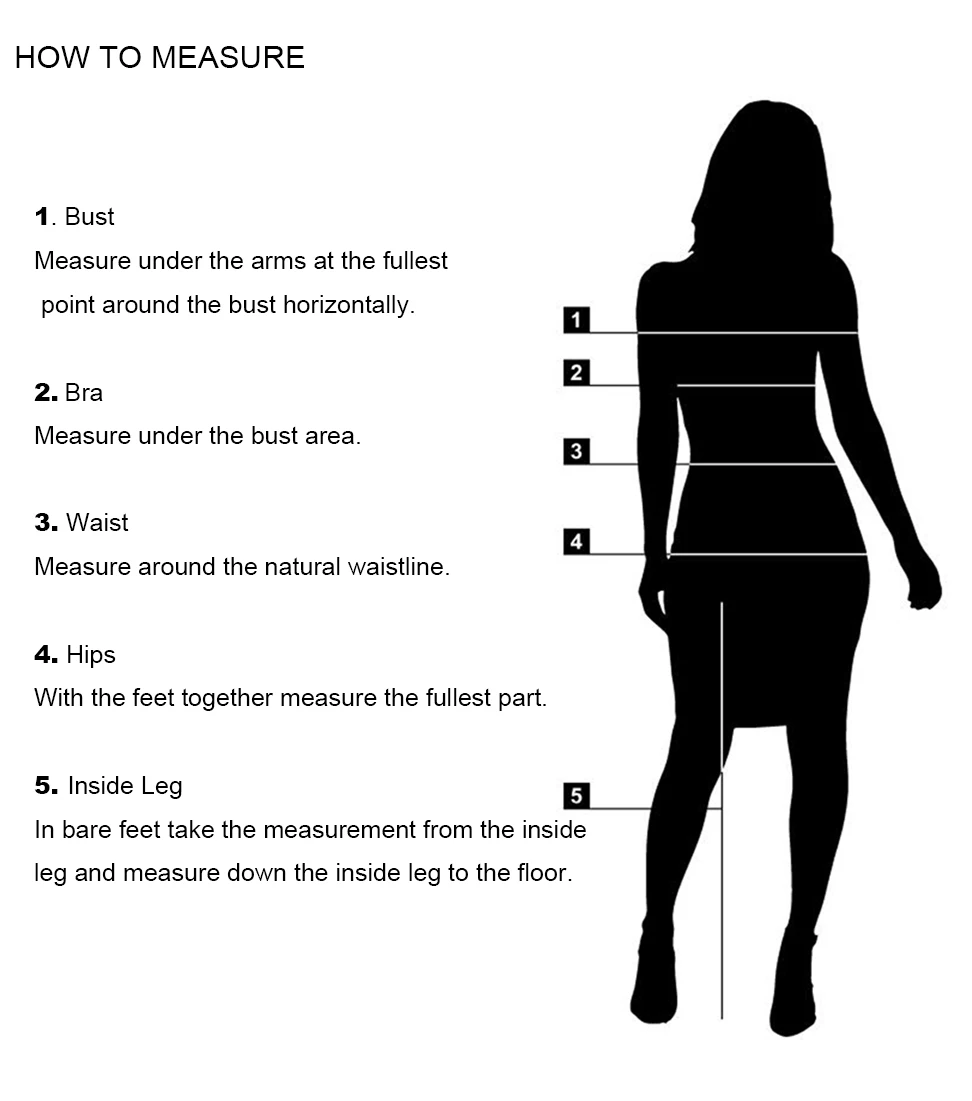 HOW TO MEASURE

1. Bust
Measure under the arms at the fullest point around the bust horizontally.

2. Bra
Measure under the bust area.

3. Waist
Measure around the natural waistline.

4. Hips
With the feet together measure the fullest part.

5. Inside Leg
In bare feet take the measurement from the inside leg and measure down the inside leg to the floor.

1

2

3

4

5